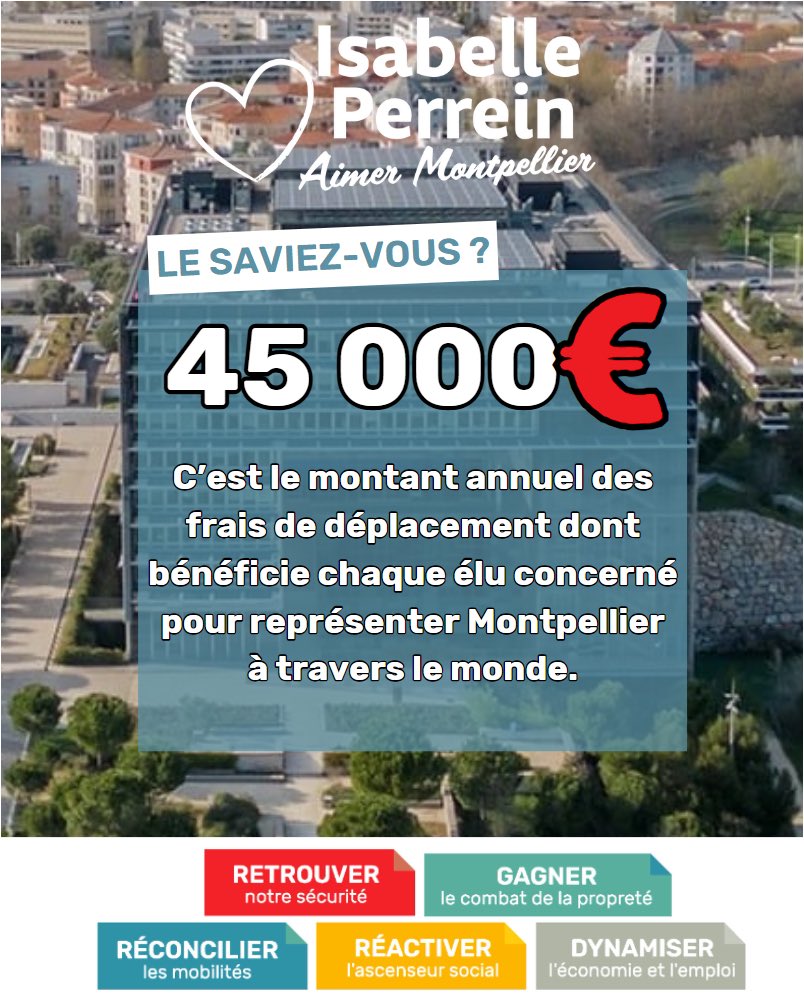 Isabelle Perrein

Aimer Montpellier

LE SAVIEZ-VOUS ?

45 000€

C'est le montant annuel des frais de déplacement dont bénéficie chaque élu concerné pour représenter Montpellier à travers le monde.

RETROUVER
notre sécurité

GAGNER
le combat de la propreté

RÉCONCILIER
les mobilités

RÉACTIVER
l'ascenseur social

DYNAMISER
l'économie et l'emploi